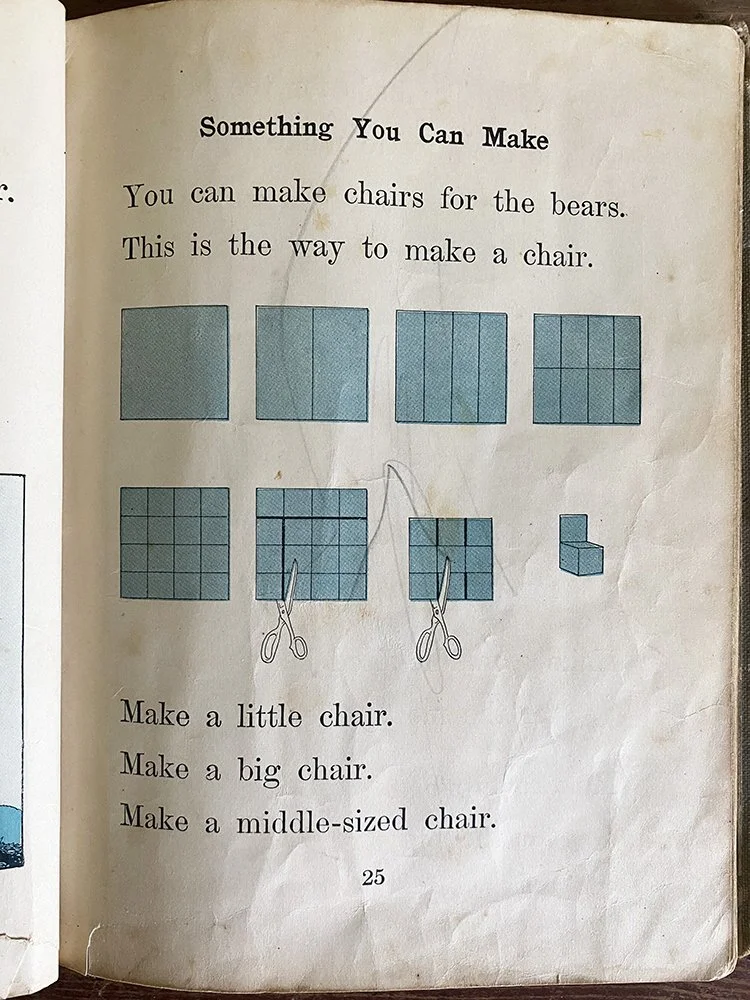 Something You Can Make

You can make chairs for the bears.

This is the way to make a chair.

Make a little chair.

Make a big chair.

Make a middle-sized chair.

25